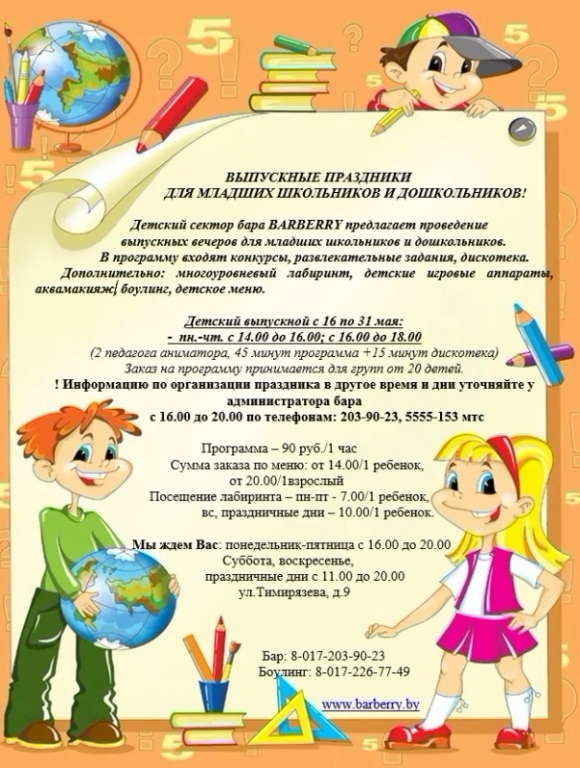 ВЫПУСКНЫЕ ПРАЗДНИКИ
ДЛЯ МЛАДШИХ ШКОЛЬНИКОВ И ДОШКОЛЬНИКОВ!

Детский сектор бара BARBERRY предлагает проведение выпускных вечеров для младших школьников и дошкольников.
В программу входят конкурсы, развлекательные задания, дискотека.
Дополнительно: многоуровневый лабиринт, детские игровые аппараты, аквамакияж, боулинг, детское меню.

Детский выпускной с 16 по 31 мая:
- пн.-чт. с 14.00 до 16.00; с 16.00 до 18.00
(2 педагога аниматора, 45 минут программа +15 минут дискотека)
Заказ на программу принимается для групп от 20 детей.
! Информацию по организации праздника в другое время и дни уточняйте у администратора бара
с 16.00 до 20.00 по телефонам: 203-90-23, 5555-153 мтс

Программа – 90 руб./1 час
Сумма заказа по меню: от 14.00/1 ребенок,
от 20.00/1взрослый
Посещение лабиринта – пн-пт - 7.00/1 ребенок,
вс, праздничные дни – 10.00/1 ребенок.

Мы ждем Вас: понедельник-пятница с 16.00 до 20.00
Суббота, воскресенье,
праздничные дни с 11.00 до 20.00
ул.Тимирязева, д.9

Бар: 8-017-203-90-23
Боулинг: 8-017-226-77-49

www.barberry.by